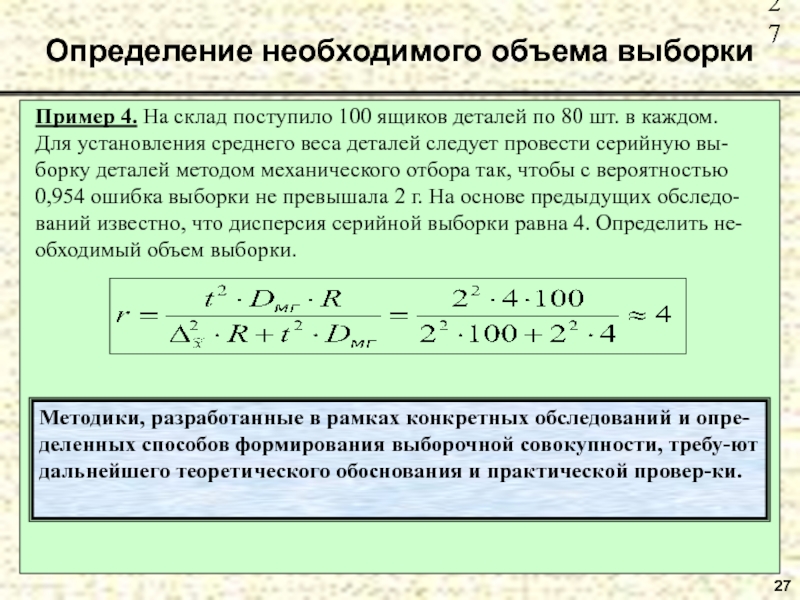 2
7

Определение необходимого объема выборки

Пример 4. На склад поступило 100 ящиков деталей по 80 шт. в каждом. Для установления среднего веса деталей следует провести серийную выборку деталей методом механического отбора так, чтобы с вероятностью 0,954 ошибка выборки не превышала 2 г. На основе предыдущих обследований известно, что дисперсия серийной выборки равна 4. Определить необходимый объем выборки.

$r = \frac{t^2 \cdot D_{мг} \cdot R}{\Delta_{\tilde{x}}^2 \cdot R + t^2 \cdot D_{мг}} = \frac{2^2 \cdot 4 \cdot 100}{2^2 \cdot 100 + 2^2 \cdot 4} \approx 4$

Методики, разработанные в рамках конкретных обследований и определенных способов формирования выборочной совокупности, требу-ют дальнейшего теоретического обоснования и практической провер-ки.

27